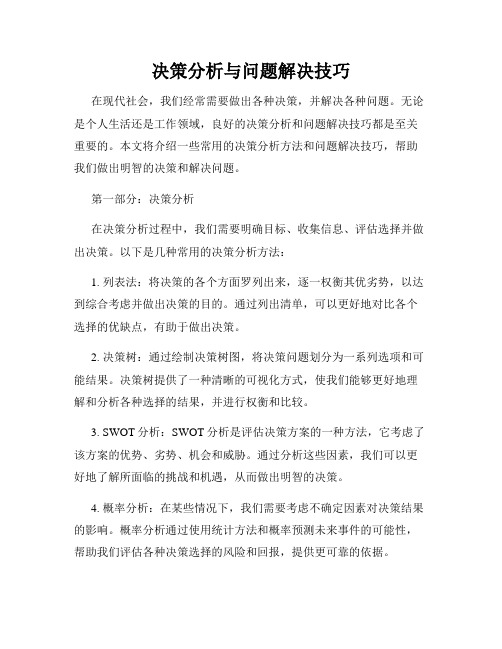 决策分析与问题解决技巧

在现代社会，我们经常需要做出各种决策，并解决各种问题。无论是个人生活还是工作领域，良好的决策分析和问题解决技巧都是至关重要的。本文将介绍一些常用的决策分析方法和问题解决技巧，帮助我们做出明智的决策和解决问题。

第一部分：决策分析

在决策分析过程中，我们需要明确目标、收集信息、评估选择并做出决策。以下是几种常用的决策分析方法：

1. 列表法：将决策的各个方面罗列出来，逐一权衡其优劣势，以达到综合考虑并做出决策的目的。通过列出清单，可以更好地对比各个选择的优缺点，有助于做出决策。

2. 决策树：通过绘制决策树图，将决策问题划分为一系列选项和可能结果。决策树提供了一种清晰的可视化方式，使我们能够更好地理解和分析各种选择的结果，并进行权衡和比较。

3. SWOT 分析：SWOT 分析是评估决策方案的一种方法，它考虑了该方案的优势、劣势、机会和威胁。通过分析这些因素，我们可以更好地了解所面临的挑战和机遇，从而做出明智的决策。

4. 概率分析：在某些情况下，我们需要考虑不确定因素对决策结果的影响。概率分析通过使用统计方法和概率预测未来事件的可能性，帮助我们评估各种决策选择的风险和回报，提供更可靠的依据。